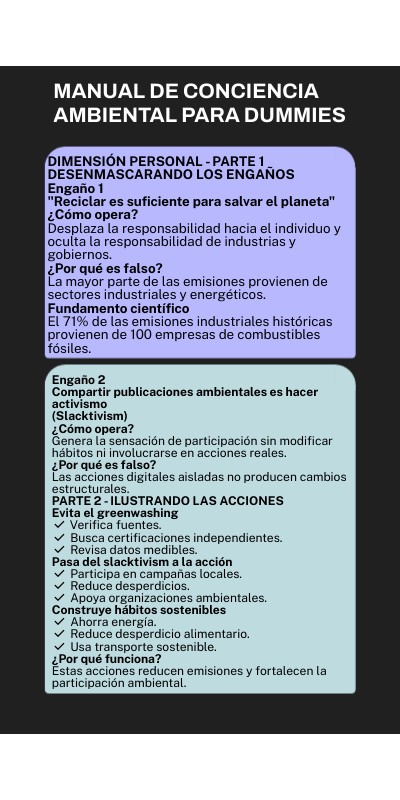 MANUAL DE CONCIENCIA AMBIENTAL PARA DUMMIES

DIMENSIÓN PERSONAL - PARTE 1
DESENMASCARANDO LOS ENGAÑOS
Engaño 1
"Reciclar es suficiente para salvar el planeta"
¿Cómo opera?
Desplaza la responsabilidad hacia el individuo y oculta la responsabilidad de industrias y gobiernos.
¿Por qué es falso?
La mayor parte de las emisiones provienen de sectores industriales y energéticos.
Fundamento científico
El 71% de las emisiones industriales históricas provienen de 100 empresas de combustibles fósiles.

Engaño 2
Compartir publicaciones ambientales es hacer activismo
(Slacktivism)
¿Cómo opera?
Genera la sensación de participación sin modificar hábitos ni involucrarse en acciones reales.
¿Por qué es falso?
Las acciones digitales aisladas no producen cambios estructurales.
PARTE 2 - ILUSTRANDO LAS ACCIONES
Evita el greenwashing
✓ Verifica fuentes.
✓ Busca certificaciones independientes.
✓ Revisa datos medibles.
Pasa del slacktivism a la acción
✓ Participa en campañas locales.
✓ Reduce desperdicios.
✓ Apoya organizaciones ambientales.
Construye hábitos sostenibles
✓ Ahorra energía.
✓ Reduce desperdicio alimentario.
✓ Usa transporte sostenible.
¿Por qué funciona?
Estas acciones reducen emisiones y fortalecen la participación ambiental.